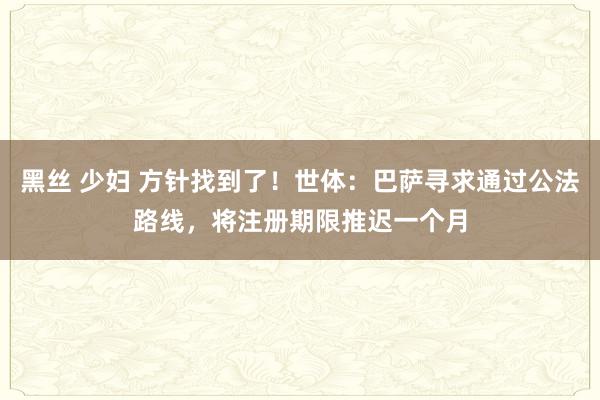 黑丝 少妇 方针找到了！世体：巴萨寻求通过公法路线，将注册期限推迟一个月